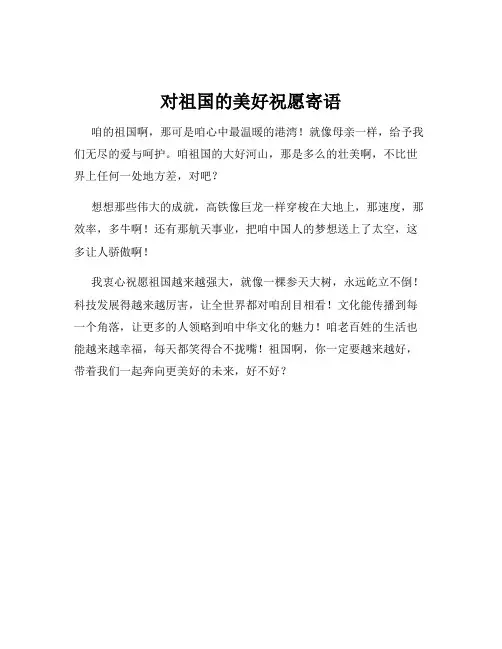 对祖国的美好祝愿寄语

咱的祖国啊，那可是咱心中最温暖的港湾！就像母亲一样，给予我们无尽的爱与呵护。咱祖国的大好河山，那是多么的壮美啊，不比世界上任何一处地方差，对吧？

想想那些伟大的成就，高铁像巨龙一样穿梭在大地上，那速度，那效率，多牛啊！还有那航天事业，把咱中国人的梦想送上了太空，这多让人骄傲啊！

我衷心祝愿祖国越来越强大，就像一棵参天大树，永远屹立不倒！科技发展得越来越厉害，让全世界都对咱刮目相看！文化能传播到每一个角落，让更多的人领略到咱中华文化的魅力！咱老百姓的生活也能越来越幸福，每天都笑得合不拢嘴！祖国啊，你一定要越来越好，带着我们一起奔向更美好的未来，好不好？